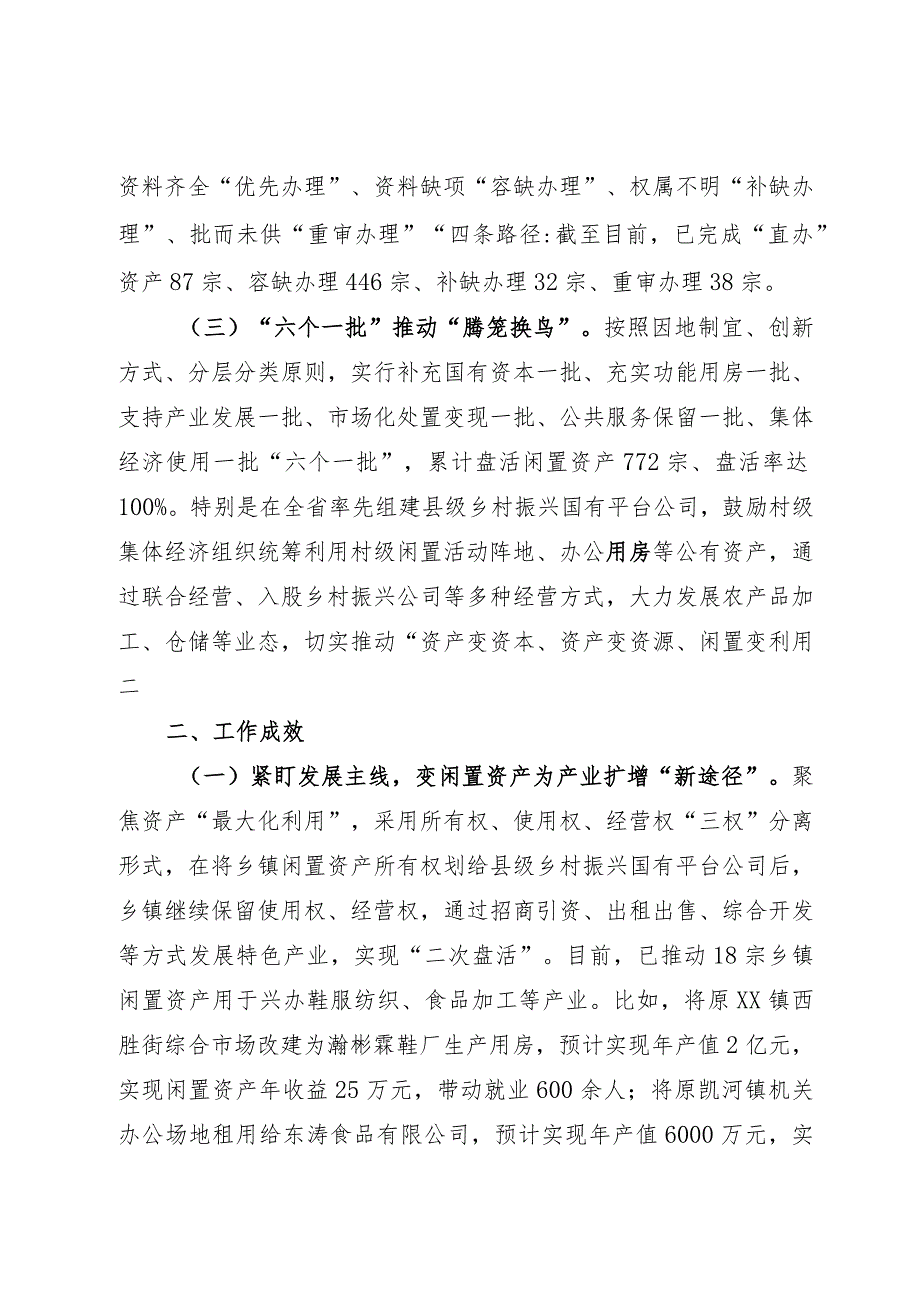 资料齐全“优先办理”、资料缺项“容缺办理”、权属不明“补缺办理”、批而未供“重审办理”“四条路径:截至目前，已完成“直办”资产87宗、容缺办理446宗、补缺办理32宗、重审办理38宗。

（三）“六个一批”推动“腾笼换鸟”。按照因地制宜、创新方式、分层分类原则，实行补充国有资本一批、充实功能用房一批、支持产业发展一批、市场化处置变现一批、公共服务保留一批、集体经济使用一批“六个一批”，累计盘活闲置资产772宗、盘活率达100%。特别是在全省率先组建县级乡村振兴国有平台公司，鼓励村级集体经济组织统筹利用村级闲置活动阵地、办公用房等公有资产，通过联合经营、入股乡村振兴公司等多种经营方式，大力发展农产品加工、仓储等业态，切实推动“资产变资本、资产变资源、闲置变利用二

二、工作成效

（一）紧盯发展主线，变闲置资产为产业扩增“新途径”。聚焦资产“最大化利用”，采用所有权、使用权、经营权“三权”分离形式，在将乡镇闲置资产所有权划给县级乡村振兴国有平台公司后，乡镇继续保留使用权、经营权，通过招商引资、出租出售、综合开发等方式发展特色产业，实现“二次盘活”。目前，已推动18宗乡镇闲置资产用于兴办鞋服纺织、食品加工等产业。比如，将原XX镇西胜街综合市场改建为瀚彬霖鞋厂生产用房，预计实现年产值2亿元，实现闲置资产年收益25万元，带动就业600余人；将原凯河镇机关办公场地租用给东涛食品有限公司，预计实现年产值6000万元，实